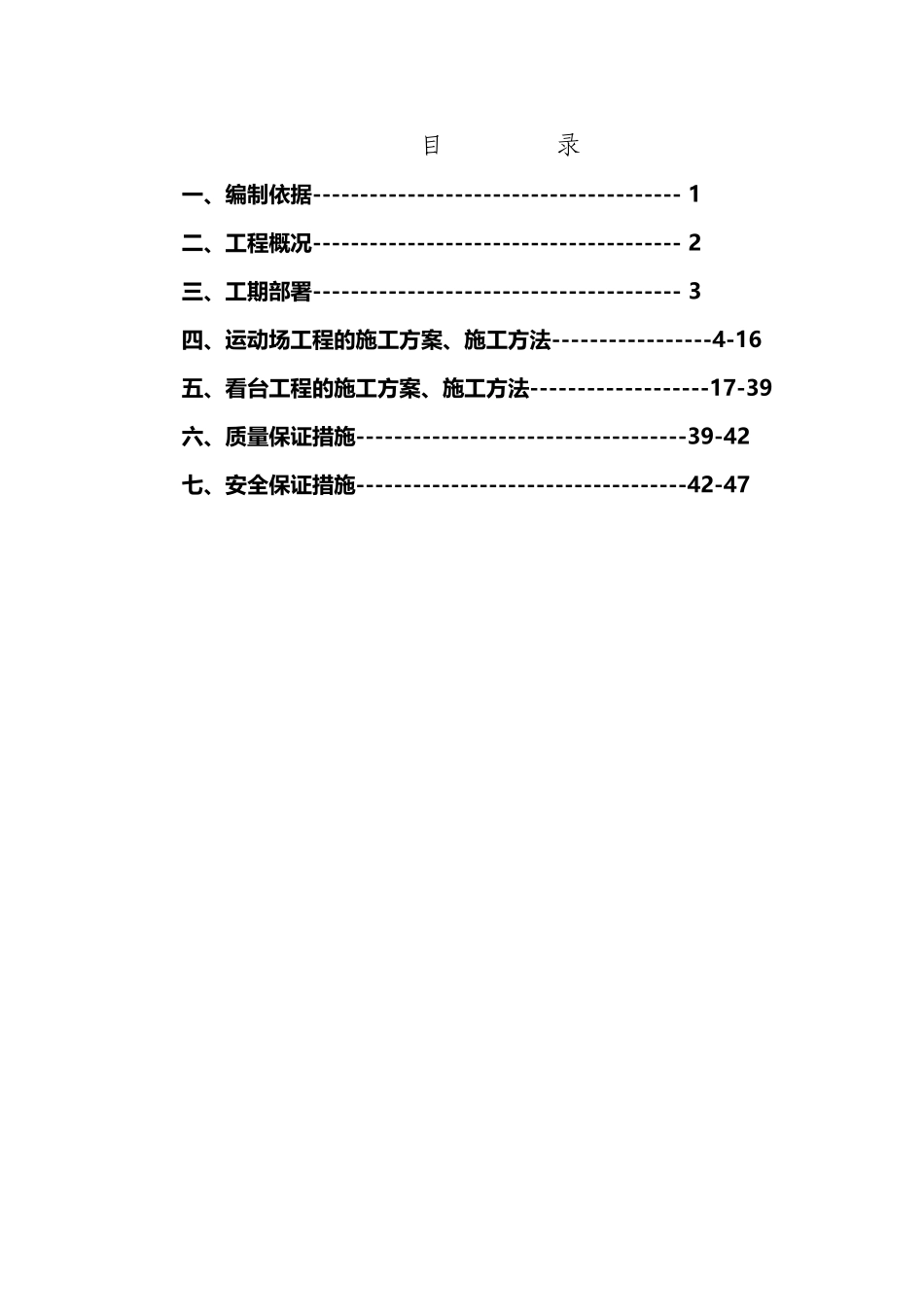 目　　录

一、编制依据--------------------------------------- 1

二、工程概况--------------------------------------- 2

三、工期部署--------------------------------------- 3

四、运动场工程的施工方案、施工方法-----------------4-16

五、看台工程的施工方案、施工方法-------------------17-39

六、质量保证措施-----------------------------------39-42

七、安全保证措施-----------------------------------42-47